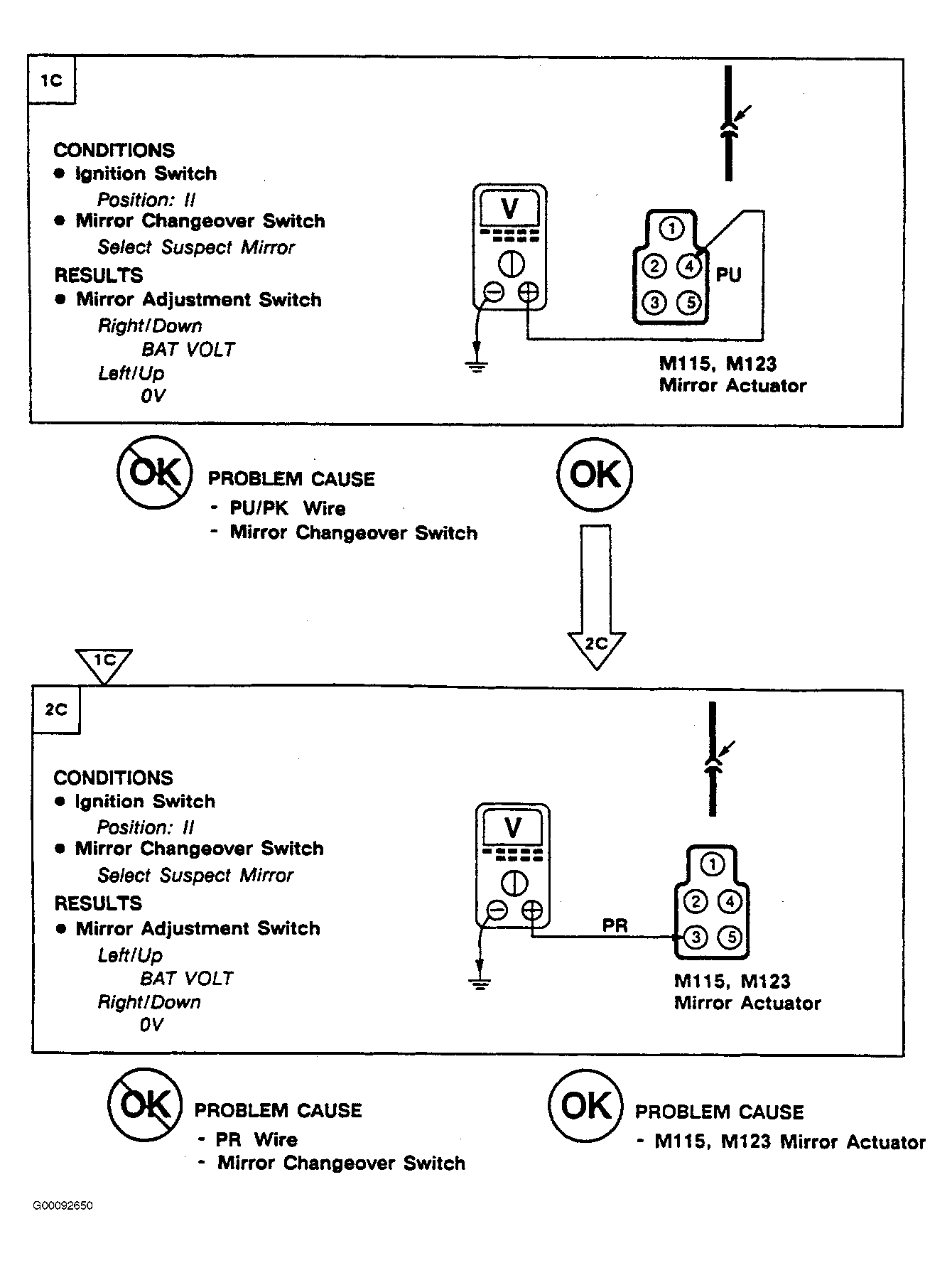 1C

CONDITIONS
● Ignition Switch
Position: II
● Mirror Changeover Switch
Select Suspect Mirror
RESULTS
● Mirror Adjustment Switch
Right/Down
BAT VOLT
Left/Up
0V

V
1
2
4
3
5
PU

M115, M123
Mirror Actuator

OK PROBLEM CAUSE
- PU/PK Wire
- Mirror Changeover Switch

OK

2C

1C

2C

CONDITIONS
● Ignition Switch
Position: II
● Mirror Changeover Switch
Select Suspect Mirror
RESULTS
● Mirror Adjustment Switch
Left/Up
BAT VOLT
Right/Down
0V

V
PR
1
2
4
3
5

M115, M123
Mirror Actuator

OK PROBLEM CAUSE
- PR Wire
- Mirror Changeover Switch

OK PROBLEM CAUSE
- M115, M123 Mirror Actuator

G00092650